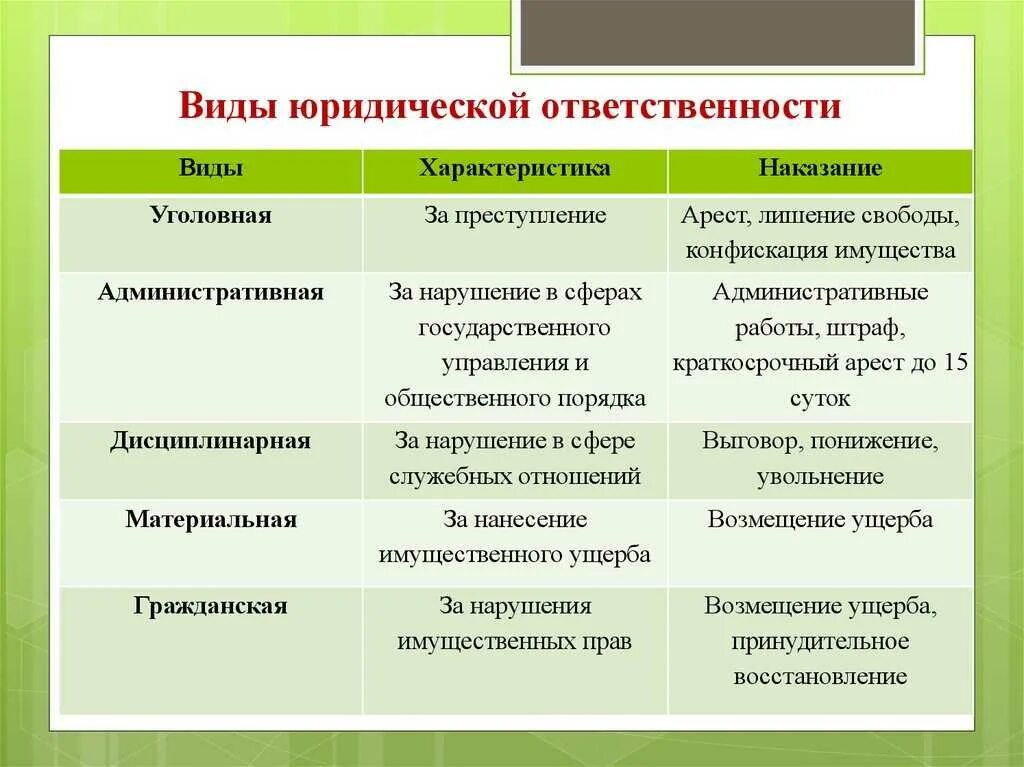 Виды юридической ответственности

| Виды | Характеристика | Наказание |
|---|---|---|
| Уголовная | За преступление | Арест, лишение свободы, конфискация имущества |
| Административная | За нарушение в сферах государственного управления и общественного порядка | Административные работы, штраф, краткосрочный арест до 15 суток |
| Дисциплинарная | За нарушение в сфере служебных отношений | Выговор, понижение, увольнение |
| Материальная | За нанесение имущественного ущерба | Возмещение ущерба |
| Гражданская | За нарушения имущественных прав | Возмещение ущерба, принудительное восстановление |